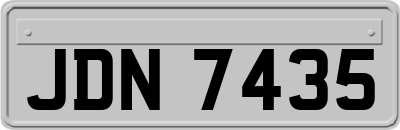 JDN 7435